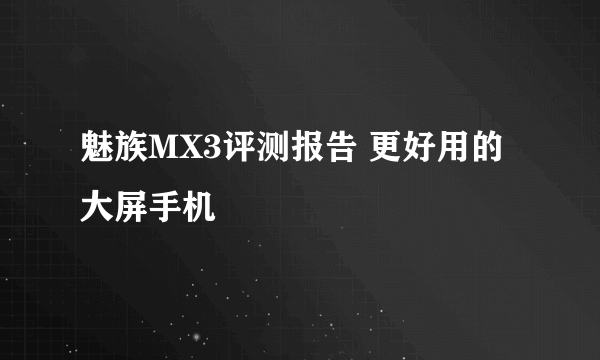 魅族MX3评测报告 更好用的大屏手机